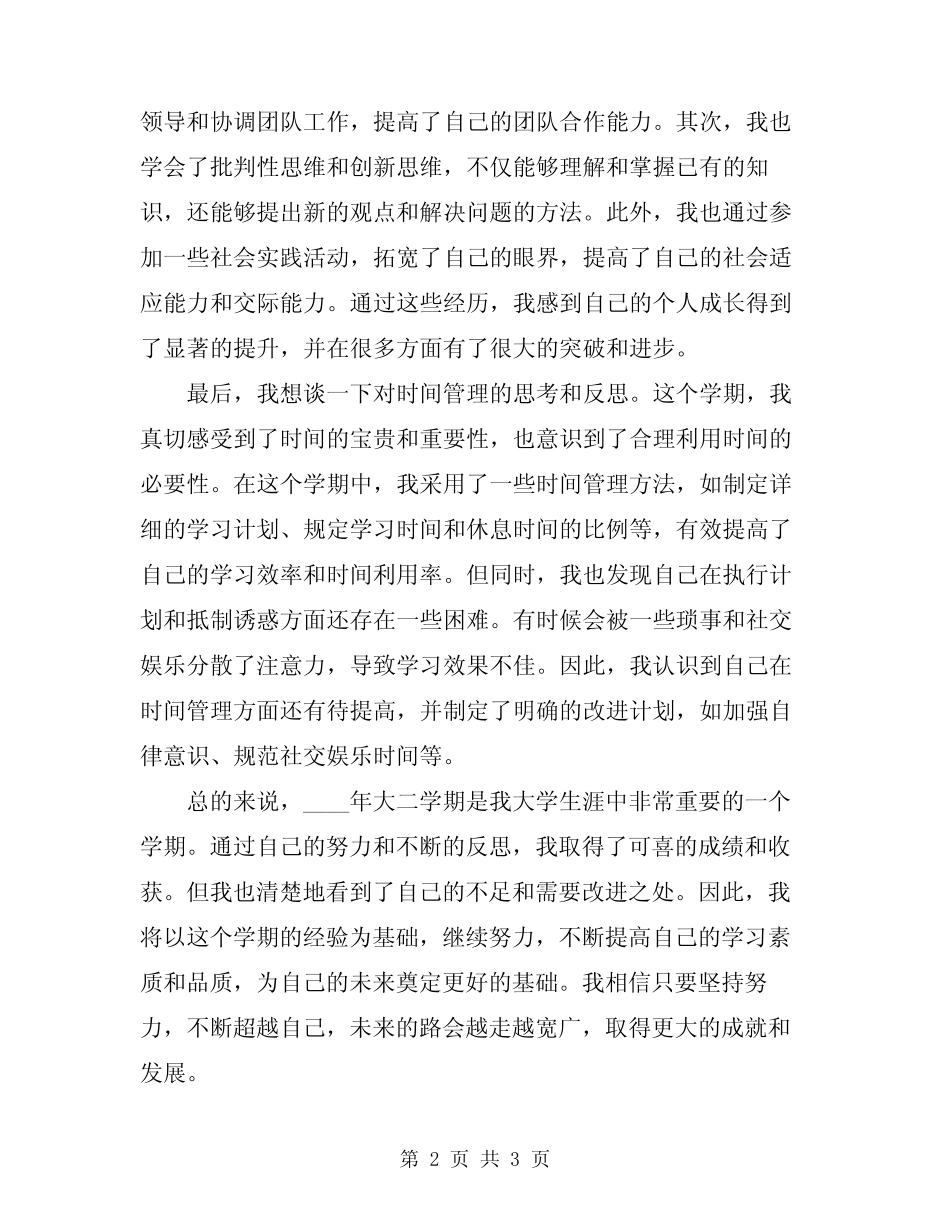 领导和协调团队工作，提高了自己的团队合作能力。其次，我也学会了批判性思维和创新思维，不仅能够理解和掌握已有的知识，还能够提出新的观点和解决问题的方法。此外，我也通过参加一些社会实践活动，拓宽了自己的眼界，提高了自己的社会适应能力和交际能力。通过这些经历，我感到自己的个人成长得到了显著的提升，并在很多方面有了很大的突破和进步。

最后，我想谈一下对时间管理的思考和反思。这个学期，我真切感受到了时间的宝贵和重要性，也意识到了合理利用时间的必要性。在这个学期中，我采用了一些时间管理方法，如制定详细的学习计划、规定学习时间和休息时间的比例等，有效提高了自己的学习效率和时间利用率。但同时，我也发现自己在执行计划和抵制诱惑方面还存在一些困难。有时候会被一些琐事和社交娱乐分散了注意力，导致学习效果不佳。因此，我认识到自己在时间管理方面还有待提高，并制定了明确的改进计划，如加强自律意识、规范社交娱乐时间等。

总的来说，____年大二学期是我大学生涯中非常重要的一个学期。通过自己的努力和不断的反思，我取得了可喜的成绩和收获。但我也清楚地看到了自己的不足和需要改进之处。因此，我将以这个学期的经验为基础，继续努力，不断提高自己的学习素质和品质，为自己的未来奠定更好的基础。我相信只要坚持努力，不断超越自己，未来的路会越走越宽广，取得更大的成就和发展。

第 2 页 共 3 页